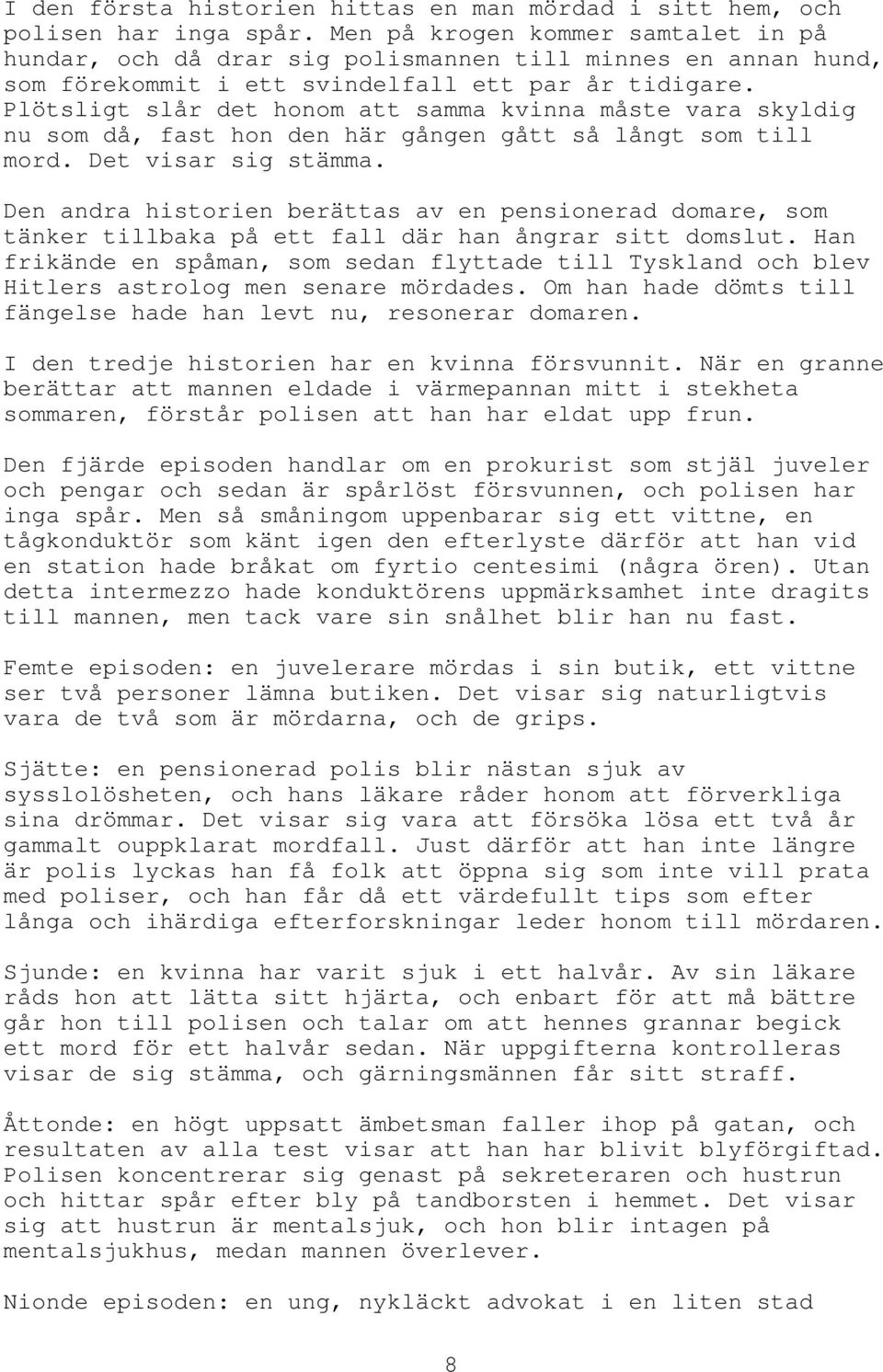 I den första historien hittas en man mördad i sitt hem, och polisen har inga spår. Men på krogen kommer samtalet in på hundar, och då drar sig polismannen till minnes en annan hund, som förekommit i ett svindelfall ett par år tidigare. Plötsligt slår det honom att samma kvinna måste vara skyldig nu som då, fast hon den här gången gått så långt som till mord. Det visar sig stämma.

Den andra historien berättas av en pensionerad domare, som tänker tillbaka på ett fall där han ångrar sitt domslut. Han frikände en spåman, som sedan flyttade till Tyskland och blev Hitlers astrolog men senare mördades. Om han hade dömts till fängelse hade han levt nu, resonerar domaren.

I den tredje historien har en kvinna försvunnit. När en granne berättar att mannen eldade i värmepannan mitt i stekheta sommaren, förstår polisen att han har eldat upp frun.

Den fjärde episoden handlar om en prokurist som stjäl juveler och pengar och sedan är spårlöst försvunnen, och polisen har inga spår. Men så småningom uppenbarar sig ett vittne, en tågkonduktör som känt igen den efterlyste därför att han vid en station hade bråkat om fyrtio centesimi (några ören). Utan detta intermezzo hade konduktörens uppmärksamhet inte dragits till mannen, men tack vare sin snålhet blir han nu fast.

Femte episoden: en juvelerare mördas i sin butik, ett vittne ser två personer lämna butiken. Det visar sig naturligtvis vara de två som är mördarna, och de grips.

Sjätte: en pensionerad polis blir nästan sjuk av sysslolösheten, och hans läkare råder honom att förverkliga sina drömmar. Det visar sig vara att försöka lösa ett två år gammalt ouppklarat mordfall. Just därför att han inte längre är polis lyckas han få folk att öppna sig som inte vill prata med poliser, och han får då ett värdefullt tips som efter långa och ihärdiga efterforskningar leder honom till mördaren.

Sjunde: en kvinna har varit sjuk i ett halvår. Av sin läkare råds hon att lätta sitt hjärta, och enbart för att må bättre går hon till polisen och talar om att hennes grannar begick ett mord för ett halvår sedan. När uppgifterna kontrolleras visar de sig stämma, och gärningsmännen får sitt straff.

Åttonde: en högt uppsatt ämbetsman faller ihop på gatan, och resultaten av alla test visar att han har blivit blyförgiftad. Polisen koncentrerar sig genast på sekreteraren och hustrun och hittar spår efter bly på tandborsten i hemmet. Det visar sig att hustrun är mentalsjuk, och hon blir intagen på mentalsjukhus, medan mannen överlever.

Nionde episoden: en ung, nykläckt advokat i en liten stad

8